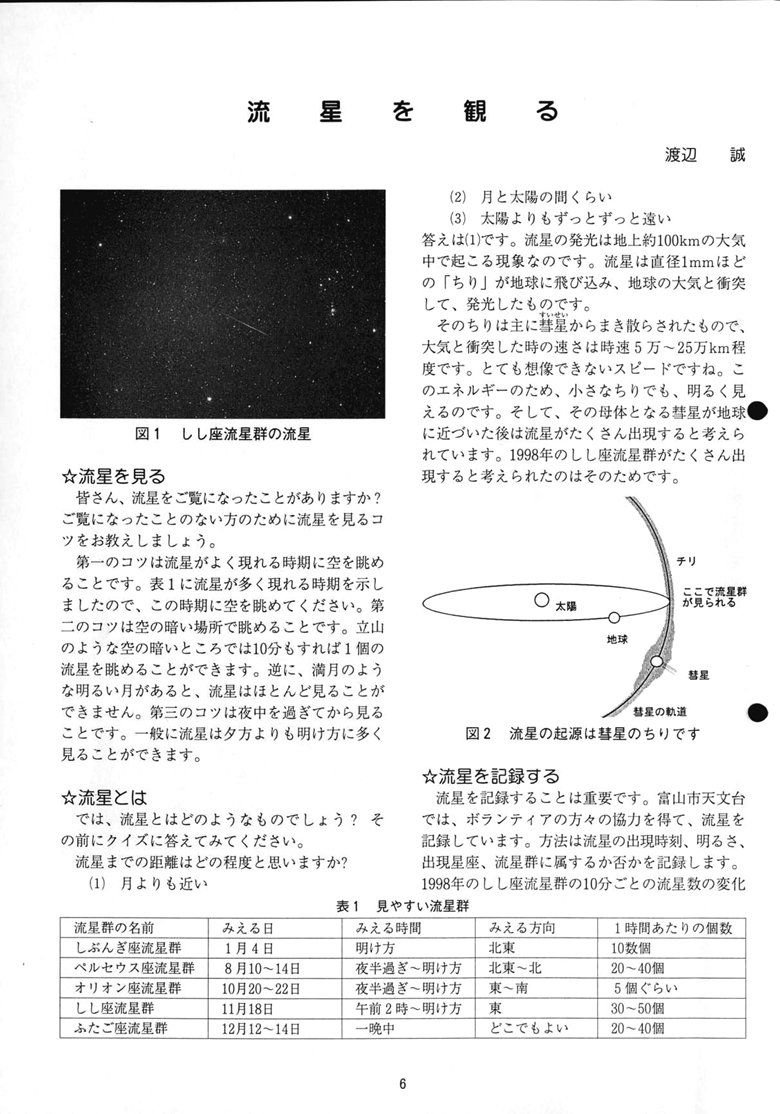 流　星　を　観　る

渡辺　誠

図１　しし座流星群の流星

☆流星を見る
皆さん、流星をご覧になったことがありますか？ご覧になったことのない方のために流星を見るコツをお教えしましょう。
第一のコツは流星がよく現れる時期に空を眺めることです。表１に流星が多く現れる時期を示しましたので、この時期に空を眺めてください。第二のコツは空の暗い場所で眺めることです。立山のような空の暗いところでは10分もすれば１個の流星を眺めることができます。逆に、満月のような明るい月があると、流星はほとんど見ることができません。第三のコツは夜中を過ぎてから見ることです。一般に流星は夕方よりも明け方に多く見ることができます。

☆流星とは
では、流星とはどのようなものでしょう？　その前にクイズに答えてみてください。
流星までの距離はどの程度と思いますか?
(1)　月よりも近い
(2)　月と太陽の間くらい
(3)　太陽よりもずっとずっと遠い
答えは(1)です。流星の発光は地上約100kmの大気中で起こる現象なのです。流星は直径1mmほどの「ちり」が地球に飛び込み、地球の大気と衝突して、発光したものです。
そのちりは主に彗星（すいせい）からまき散らされたもので、大気と衝突した時の速さは時速５万～25万km程度です。とても想像できないスピードですね。このエネルギーのため、小さなちりでも、明るく見えるのです。そして、その母体となる彗星が地球に近づいた後は流星がたくさん出現すると考えられています。1998年のしし座流星群がたくさん出現すると考えられたのはそのためです。

チリ
ここで流星群が見られる
太陽
地球
彗星
彗星の軌道
図２　流星の起源は彗星のちりです

☆流星を記録する
流星を記録することは重要です。富山市天文台では、ボランティアの方々の協力を得て、流星を記録しています。方法は流星の出現時刻、明るさ、出現星座、流星群に属するか否かを記録します。1998年のしし座流星群の10分ごとの流星数の変化

表１　見やすい流星群
| 流星群の名前 | みえる日 | みえる時間 | みえる方向 | １時間あたりの個数 |
|---|---|---|---|---|
| しぶんぎ座流星群 | １月４日 | 明け方 | 北東 | 10数個 |
| ペルセウス座流星群 | ８月10～14日 | 夜半過ぎ～明け方 | 北東～北 | 20～40個 |
| オリオン座流星群 | 10月20～22日 | 夜半過ぎ～明け方 | 東～南 | ５個ぐらい |
| しし座流星群 | 11月18日 | 午前２時～明け方 | 東 | 30～50個 |
| ふたご座流星群 | 12月12～14日 | 一晩中 | どこでもよい | 20～40個 |

6